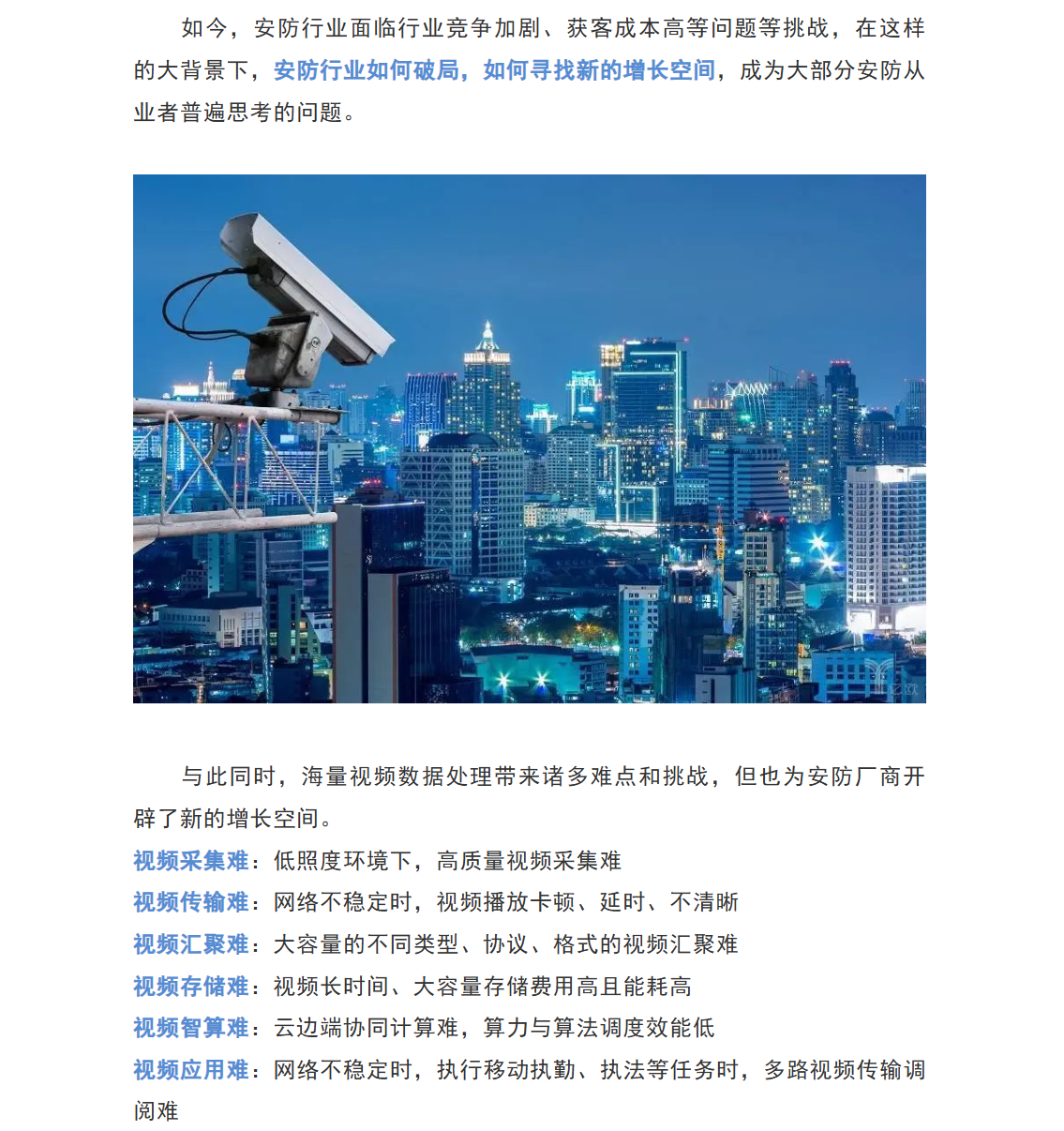 如今，安防行业面临行业竞争加剧、获客成本高等问题等挑战，在这样的大背景下，安防行业如何破局，如何寻找新的增长空间，成为大部分安防从业者普遍思考的问题。

与此同时，海量视频数据处理带来诸多难点和挑战，但也为安防厂商开辟了新的增长空间。
视频采集难：低照度环境下，高质量视频采集难
视频传输难：网络不稳定时，视频播放卡顿、延时、不清晰
视频汇聚难：大容量的不同类型、协议、格式的视频汇聚难
视频存储难：视频长时间、大容量存储费用高且能耗高
视频智算难：云边端协同计算难，算力与算法调度效能低
视频应用难：网络不稳定时，执行移动执勤、执法等任务时，多路视频传输调阅难